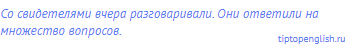 Со свидетелями вчера разговаривали. Они ответили на множество вопросов.

tiptopenglish.ru